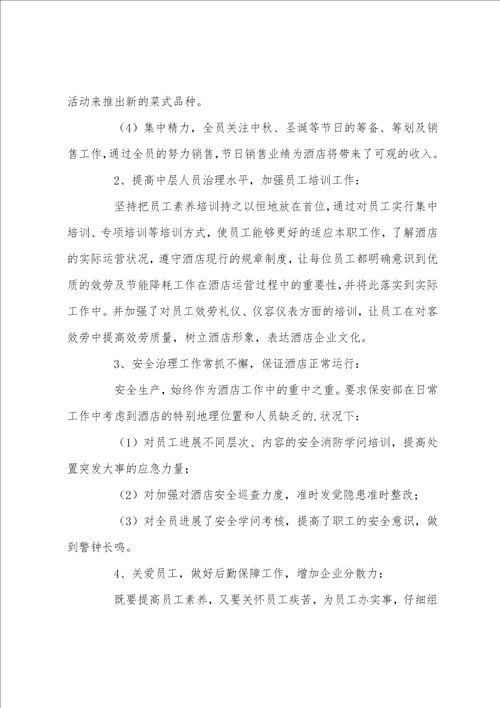 活动来推出新的菜式品种。

（4）集中精力，全员关注中秋、圣诞等节日的筹备、筹划及销售工作，通过全员的努力销售，节日销售业绩为酒店将带来了可观的收入。

2、提高中层人员治理水平，加强员工培训工作：

坚持把员工素养培训持之以恒地放在首位，通过对员工实行集中培训、专项培训等培训方式，使员工能够更好的适应本职工作，了解酒店的实际运营状况，遵守酒店现行的规章制度，让每位员工都明确意识到优质的效劳及节能降耗工作在酒店运营过程中的重要性，并将此落实到实际工作中。并加强了对员工效劳礼仪、仪容仪表方面的培训，让员工在对客效劳中提高效劳质量，树立酒店形象，表达酒店企业文化。

3、安全治理工作常抓不懈，保证酒店正常运行：

安全生产，始终作为酒店工作中的重中之重。要求保安部在日常工作中考虑到酒店的特别地理位置和人员缺乏的.状况下：

（1）对员工进展不同层次、内容的安全消防学问培训，提高处置突发大事的应急力量；

（2）对加强对酒店安全巡查力度，准时发觉隐患准时整改；

（3）对全员进展了安全学问考核，提高了职工的安全意识，做到警钟长鸣。

4、关爱员工，做好后勤保障工作，增加企业分散力：

既要提高员工素养，又要关怀员工疾苦，为员工办实事，仔细组